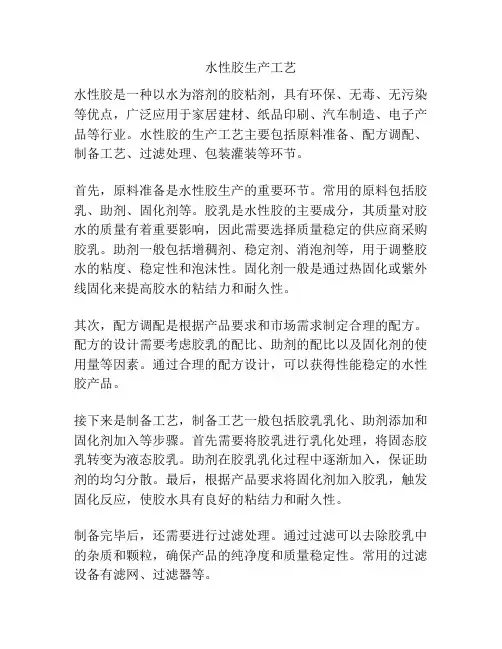 水性胶生产工艺

水性胶是一种以水为溶剂的胶粘剂，具有环保、无毒、无污染等优点，广泛应用于家居建材、纸品印刷、汽车制造、电子产品等行业。水性胶的生产工艺主要包括原料准备、配方调配、制备工艺、过滤处理、包装灌装等环节。

首先，原料准备是水性胶生产的重要环节。常用的原料包括胶乳、助剂、固化剂等。胶乳是水性胶的主要成分，其质量对胶水的质量有着重要影响，因此需要选择质量稳定的供应商采购胶乳。助剂一般包括增稠剂、稳定剂、消泡剂等，用于调整胶水的粘度、稳定性和泡沫性。固化剂一般是通过热固化或紫外线固化来提高胶水的粘结力和耐久性。

其次，配方调配是根据产品要求和市场需求制定合理的配方。配方的设计需要考虑胶乳的配比、助剂的配比以及固化剂的使用量等因素。通过合理的配方设计，可以获得性能稳定的水性胶产品。

接下来是制备工艺，制备工艺一般包括胶乳乳化、助剂添加和固化剂加入等步骤。首先需要将胶乳进行乳化处理，将固态胶乳转变为液态胶乳。助剂在胶乳乳化过程中逐渐加入，保证助剂的均匀分散。最后，根据产品要求将固化剂加入胶乳，触发固化反应，使胶水具有良好的粘结力和耐久性。

制备完毕后，还需要进行过滤处理。通过过滤可以去除胶乳中的杂质和颗粒，确保产品的纯净度和质量稳定性。常用的过滤设备有滤网、过滤器等。